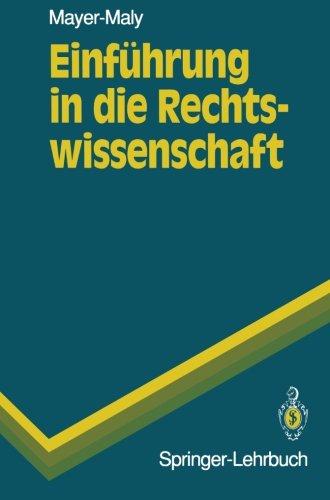 Mayer-Maly

Einführung in die Rechtswissenschaft

Springer-Lehrbuch